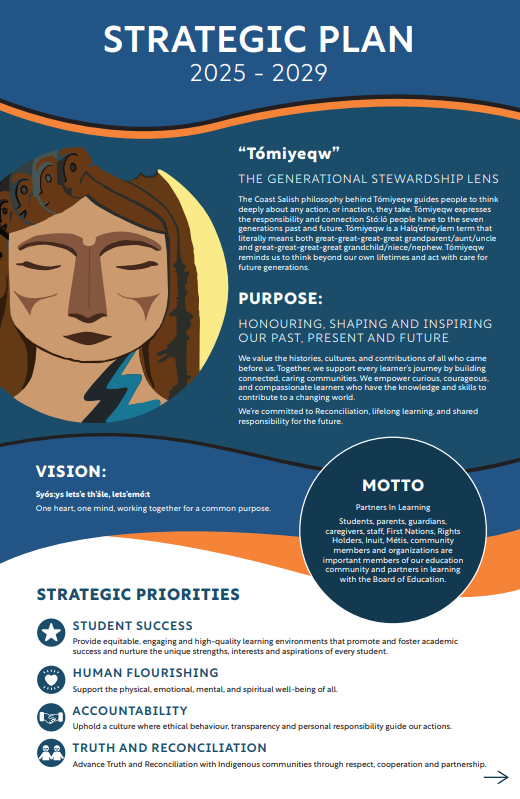 STRATEGIC PLAN
2025 - 2029

"Tómiyeqw"

THE GENERATIONAL STEWARDSHIP LENS

The Coast Salish philosophy behind Tómiyeqw guides people to think deeply about any action, or inaction, they take. Tómiyeqw expresses the responsibility and connection Stó:lō people have to the seven generations past and future. Tómiyeqw is a Halq'eméylem term that literally means both great-great-great-great grandparent/aunt/uncle and great-great-great-great grandchild/niece/nephew. Tómiyeqw reminds us to think beyond our own lifetimes and act with care for future generations.

PURPOSE:

HONOURING, SHAPING AND INSPIRING OUR PAST, PRESENT AND FUTURE

We value the histories, cultures, and contributions of all who came before us. Together, we support every learner's journey by building connected, caring communities. We empower curious, courageous, and compassionate learners who have the knowledge and skills to contribute to a changing world.

We're committed to Reconciliation, lifelong learning, and shared responsibility for the future.

VISION:

Syós:ys lets'e th'ále, lets'emó:t

One heart, one mind, working together for a common purpose.

MOTTO

Partners In Learning

Students, parents, guardians, caregivers, staff, First Nations, Rights Holders, Inuit, Métis, community members and organizations are important members of our education community and partners in learning with the Board of Education.

STRATEGIC PRIORITIES

STUDENT SUCCESS

Provide equitable, engaging and high-quality learning environments that promote and foster academic success and nurture the unique strengths, interests and aspirations of every student.

HUMAN FLOURISHING

Support the physical, emotional, mental, and spiritual well-being of all.

ACCOUNTABILITY

Uphold a culture where ethical behaviour, transparency and personal responsibility guide our actions.

TRUTH AND RECONCILIATION

Advance Truth and Reconciliation with Indigenous communities through respect, cooperation and partnership.